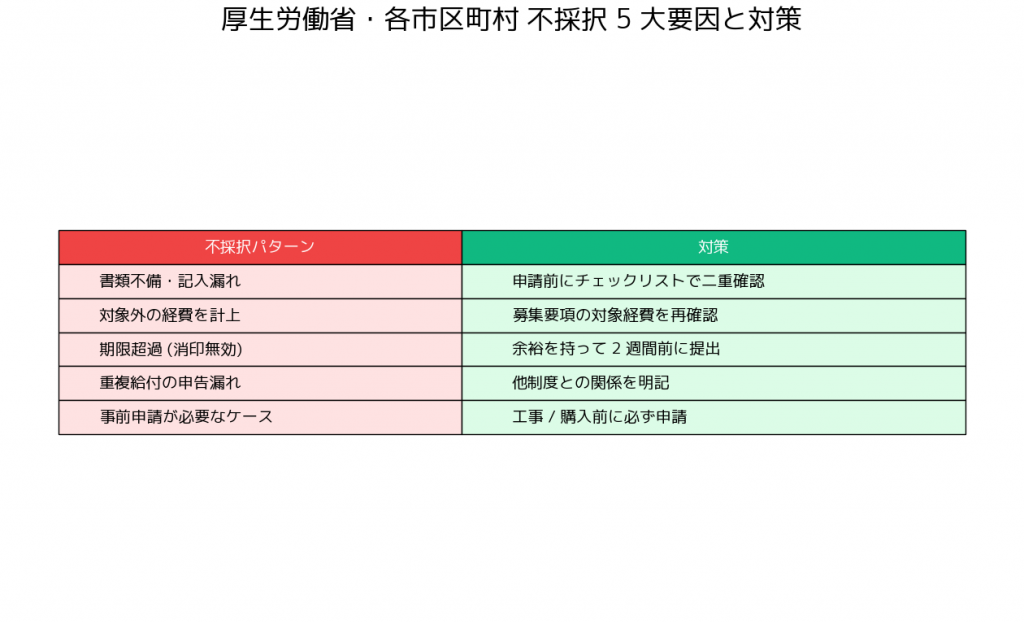 厚生労働省・各市区町村 不採択 5 大要因と対策

| 不採択パターン | 対策 |
|---|---|
| 書類不備・記入漏れ | 申請前にチェックリストで二重確認 |
| 対象外の経費を計上 | 募集要項の対象経費を再確認 |
| 期限超過 (消印無効) | 余裕を持って 2 週間前に提出 |
| 重複給付の申告漏れ | 他制度との関係を明記 |
| 事前申請が必要なケース | 工事 / 購入前に必ず申請 |